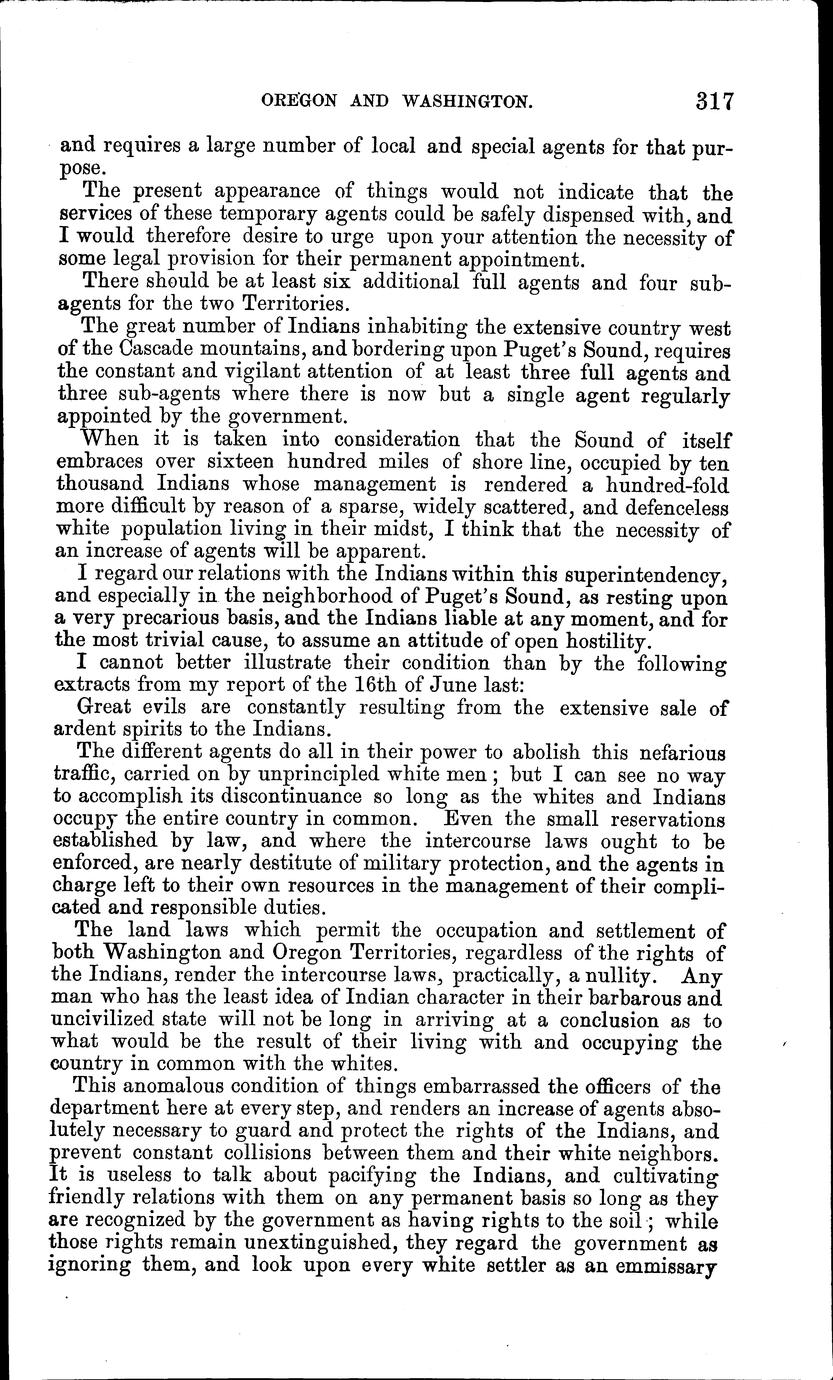 OREGON AND WASHINGTON. 317

and requires a large number of local and special agents for that purpose.

The present appearance of things would not indicate that the services of these temporary agents could be safely dispensed with, and I would therefore desire to urge upon your attention the necessity of some legal provision for their permanent appointment.

There should be at least six additional full agents and four sub-agents for the two Territories.

The great number of Indians inhabiting the extensive country west of the Cascade mountains, and bordering upon Puget's Sound, requires the constant and vigilant attention of at least three full agents and three sub-agents where there is now but a single agent regularly appointed by the government.

When it is taken into consideration that the Sound of itself embraces over sixteen hundred miles of shore line, occupied by ten thousand Indians whose management is rendered a hundred-fold more difficult by reason of a sparse, widely scattered, and defenceless white population living in their midst, I think that the necessity of an increase of agents will be apparent.

I regard our relations with the Indians within this superintendency, and especially in the neighborhood of Puget's Sound, as resting upon a very precarious basis, and the Indians liable at any moment, and for the most trivial cause, to assume an attitude of open hostility.

I cannot better illustrate their condition than by the following extracts from my report of the 16th of June last:

Great evils are constantly resulting from the extensive sale of ardent spirits to the Indians.

The different agents do all in their power to abolish this nefarious traffic, carried on by unprincipled white men; but I can see no way to accomplish its discontinuance so long as the whites and Indians occupy the entire country in common. Even the small reservations established by law, and where the intercourse laws ought to be enforced, are nearly destitute of military protection, and the agents in charge left to their own resources in the management of their complicated and responsible duties.

The land laws which permit the occupation and settlement of both Washington and Oregon Territories, regardless of the rights of the Indians, render the intercourse laws, practically, a nullity. Any man who has the least idea of Indian character in their barbarous and uncivilized state will not be long in arriving at a conclusion as to what would be the result of their living with and occupying the country in common with the whites.

This anomalous condition of things embarrassed the officers of the department here at every step, and renders an increase of agents absolutely necessary to guard and protect the rights of the Indians, and prevent constant collisions between them and their white neighbors. It is useless to talk about pacifying the Indians, and cultivating friendly relations with them on any permanent basis so long as they are recognized by the government as having rights to the soil; while those rights remain unextinguished, they regard the government as ignoring them, and look upon every white settler as an emmissary